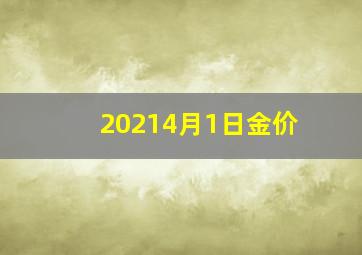 20214月1日金价